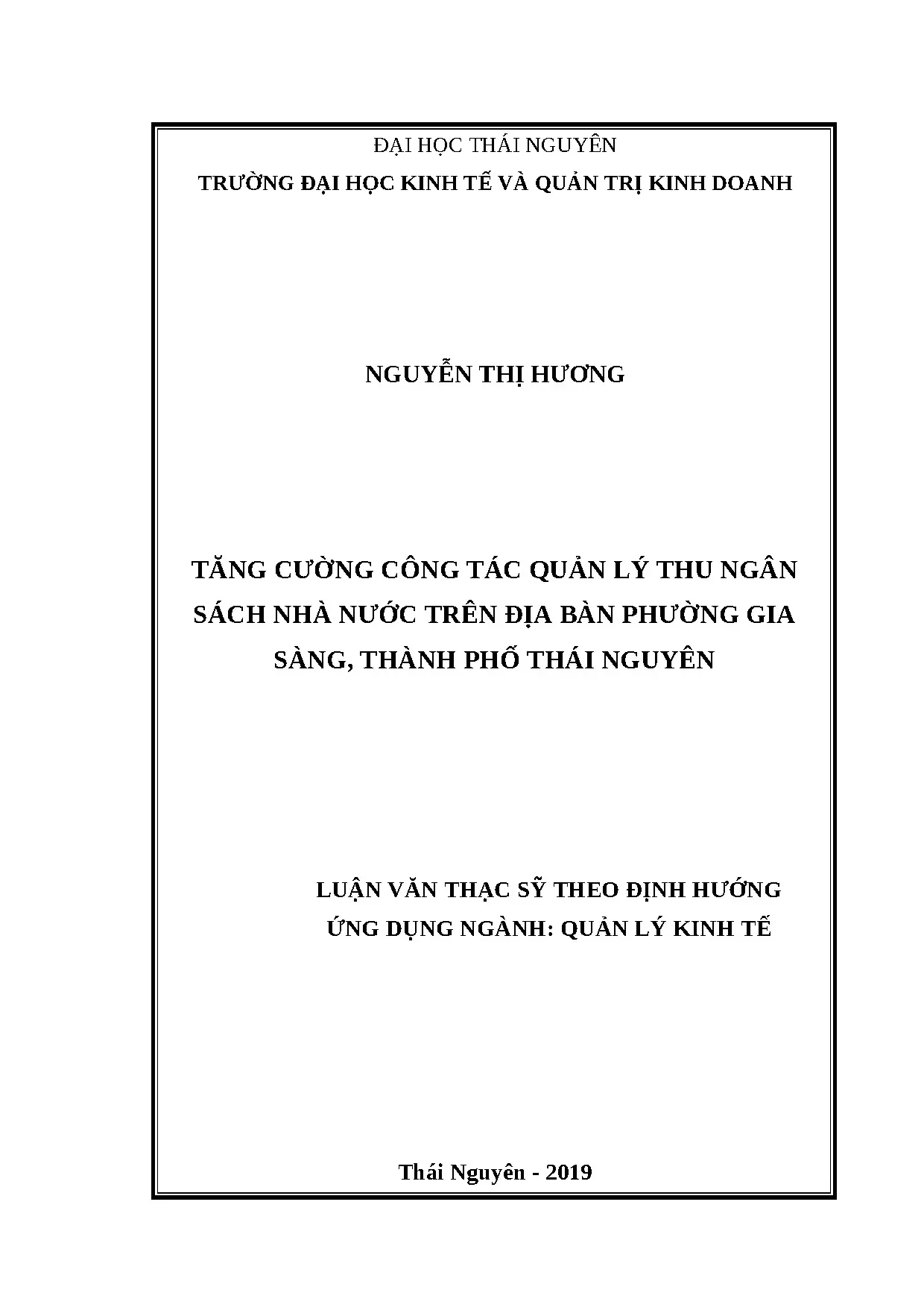 ĐẠI HỌC THÁI NGUYÊN
TRƯỜNG ĐẠI HỌC KINH TẾ VÀ QUẢN TRỊ KINH DOANH

NGUYỄN THỊ HƯƠNG

TĂNG CƯỜNG CÔNG TÁC QUẢN LÝ THU NGÂN SÁCH NHÀ NƯỚC TRÊN ĐỊA BÀN PHƯỜNG GIA SÀNG, THÀNH PHỐ THÁI NGUYÊN

LUẬN VĂN THẠC SỸ THEO ĐỊNH HƯỚNG ỨNG DỤNG NGÀNH: QUẢN LÝ KINH TẾ

Thái Nguyên - 2019